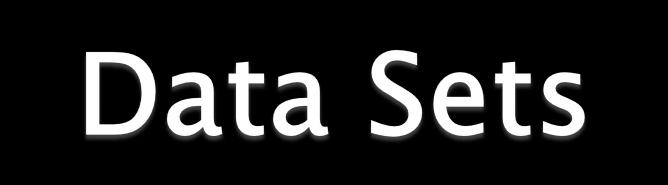 Data Sets